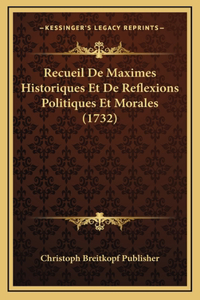 —KESSINGER'S LEGACY REPRINTS—

Recueil De Maximes Historiques Et De Reflexions Politiques Et Morales (1732)

Christoph Breitkopf Publisher